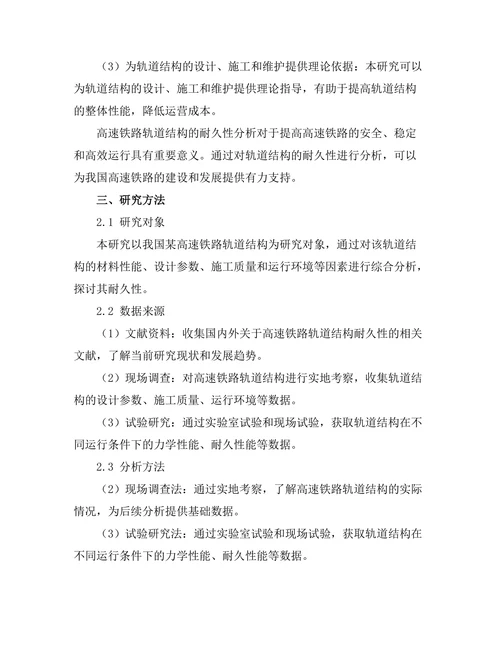 （3）为轨道结构的设计、施工和维护提供理论依据：本研究可以为轨道结构的设计、施工和维护提供理论指导，有助于提高轨道结构的整体性能，降低运营成本。

高速铁路轨道结构的耐久性分析对于提高高速铁路的安全、稳定和高效运行具有重要意义。通过对轨道结构的耐久性进行分析，可以为我国高速铁路的建设和发展提供有力支持。

三、研究方法

2.1 研究对象

本研究以我国某高速铁路轨道结构为研究对象，通过对该轨道结构的材料性能、设计参数、施工质量和运行环境等因素进行综合分析，探讨其耐久性。

2.2 数据来源

（1）文献资料：收集国内外关于高速铁路轨道结构耐久性的相关文献，了解当前研究现状和发展趋势。

（2）现场调查：对高速铁路轨道结构进行实地考察，收集轨道结构的设计参数、施工质量、运行环境等数据。

（3）试验研究：通过实验室试验和现场试验，获取轨道结构在不同运行条件下的力学性能、耐久性能等数据。

2.3 分析方法

（2）现场调查法：通过实地考察，了解高速铁路轨道结构的实际情况，为后续分析提供基础数据。

（3）试验研究法：通过实验室试验和现场试验，获取轨道结构在不同运行条件下的力学性能、耐久性能等数据。